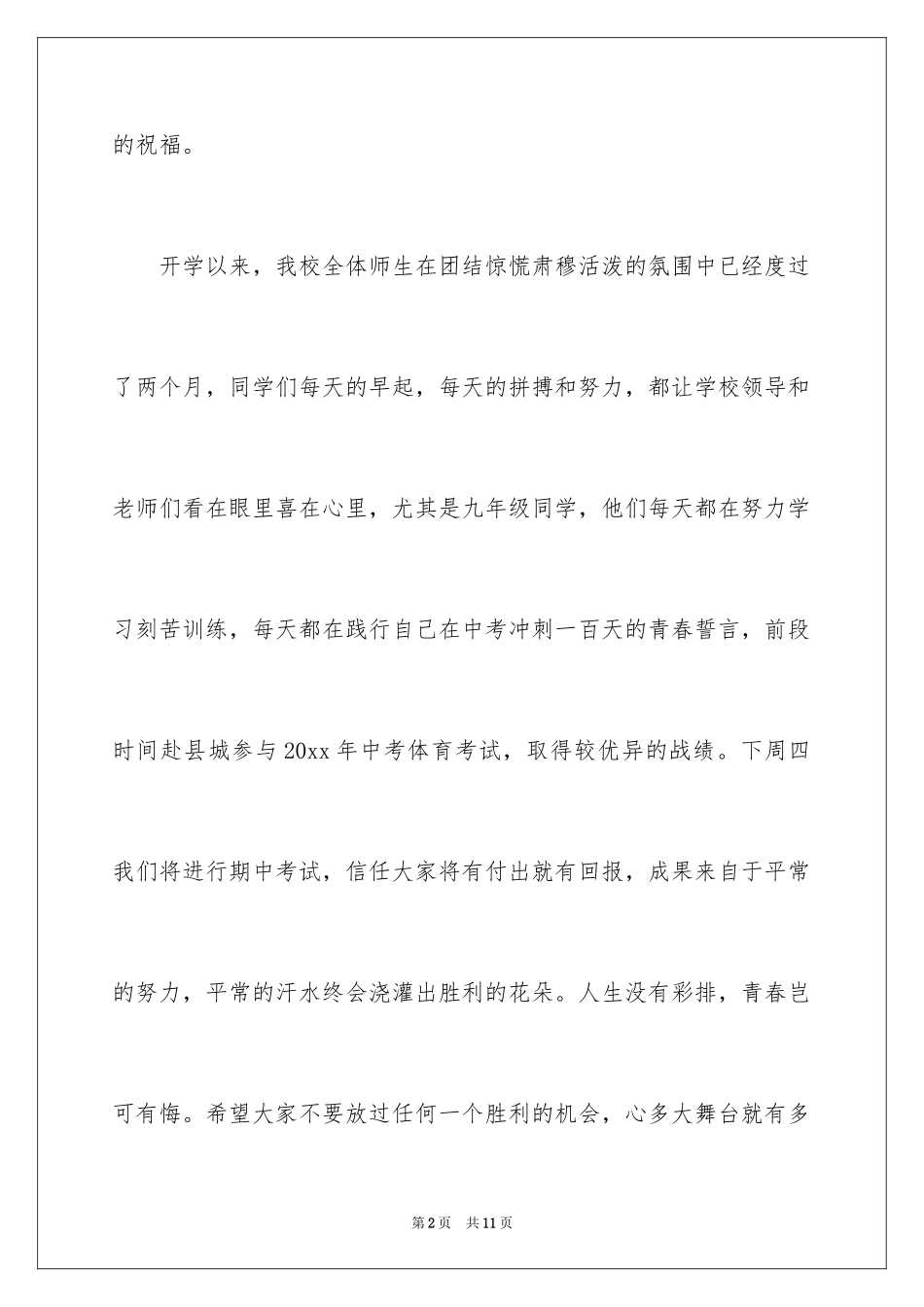 的祝福。

开学以来，我校全体师生在团结惊慌肃穆活泼的氛围中已经度过了两个月，同学们每天的早起，每天的拼搏和努力，都让学校领导和老师们看在眼里喜在心里，尤其是九年级同学，他们每天都在努力学习刻苦训练，每天都在践行自己在中考冲刺一百天的青春誓言，前段时间赴县城参与20xx年中考体育考试，取得较优异的战绩。下周四我们将进行期中考试，信任大家将有付出就有回报，成果来自于平常的努力，平常的汗水终会浇灌出胜利的花朵。人生没有彩排，青春岂可有悔。希望大家不要放过任何一个胜利的机会，心多大舞台就有多

第2页 共11页